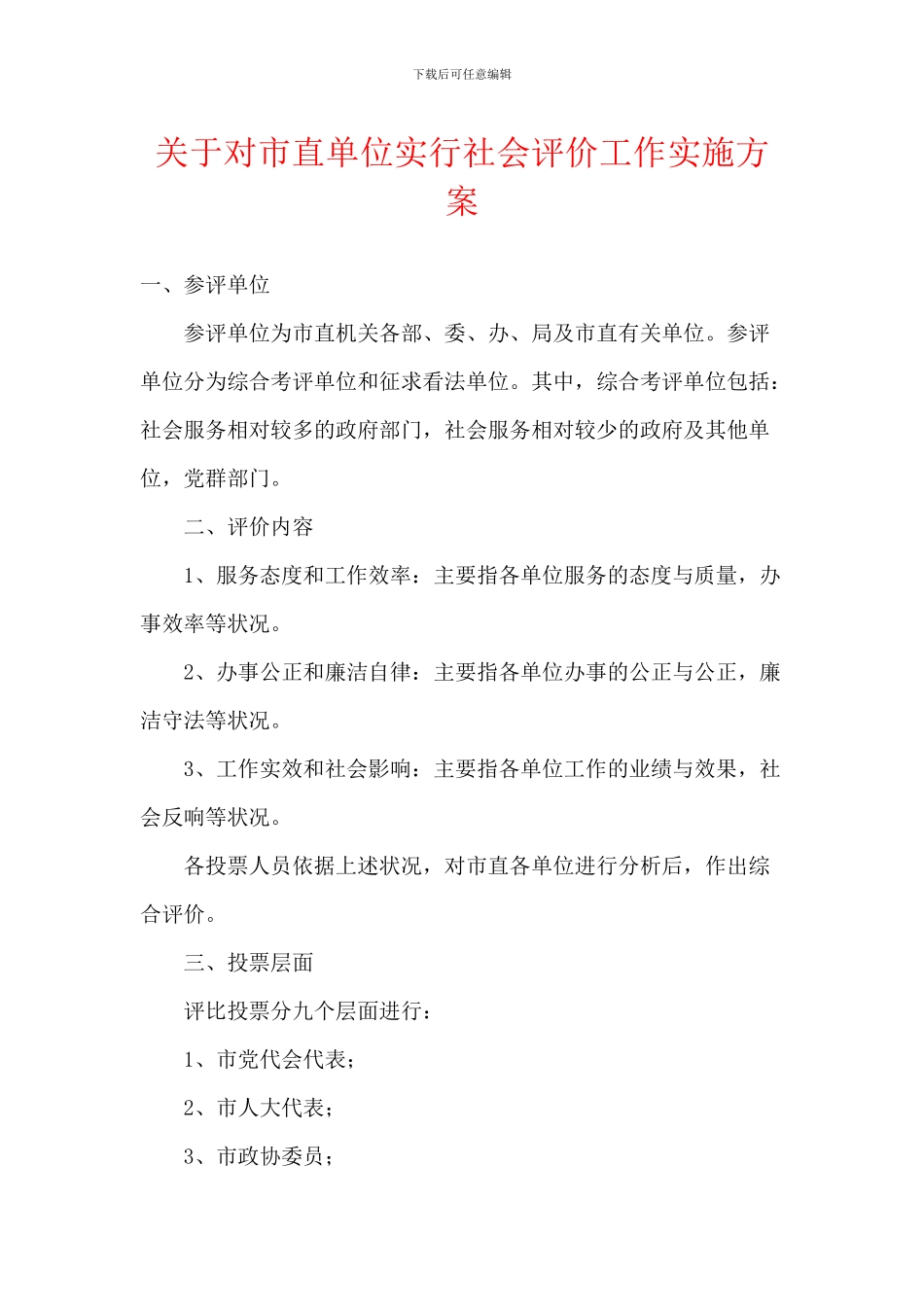 下载后可任意编辑

关于对市直单位实行社会评价工作实施方案

一、参评单位

参评单位为市直机关各部、委、办、局及市直有关单位。参评单位分为综合考评单位和征求看法单位。其中，综合考评单位包括：社会服务相对较多的政府部门，社会服务相对较少的政府及其他单位，党群部门。

二、评价内容

1、服务态度和工作效率：主要指各单位服务的态度与质量，办事效率等状况。

2、办事公正和廉洁自律：主要指各单位办事的公正与公正，廉洁守法等状况。

3、工作实效和社会影响：主要指各单位工作的业绩与效果，社会反响等状况。

各投票人员依据上述状况，对市直各单位进行分析后，作出综合评价。

三、投票层面

评比投票分九个层面进行：

1、市党代会代表；

2、市人大代表；

3、市政协委员；